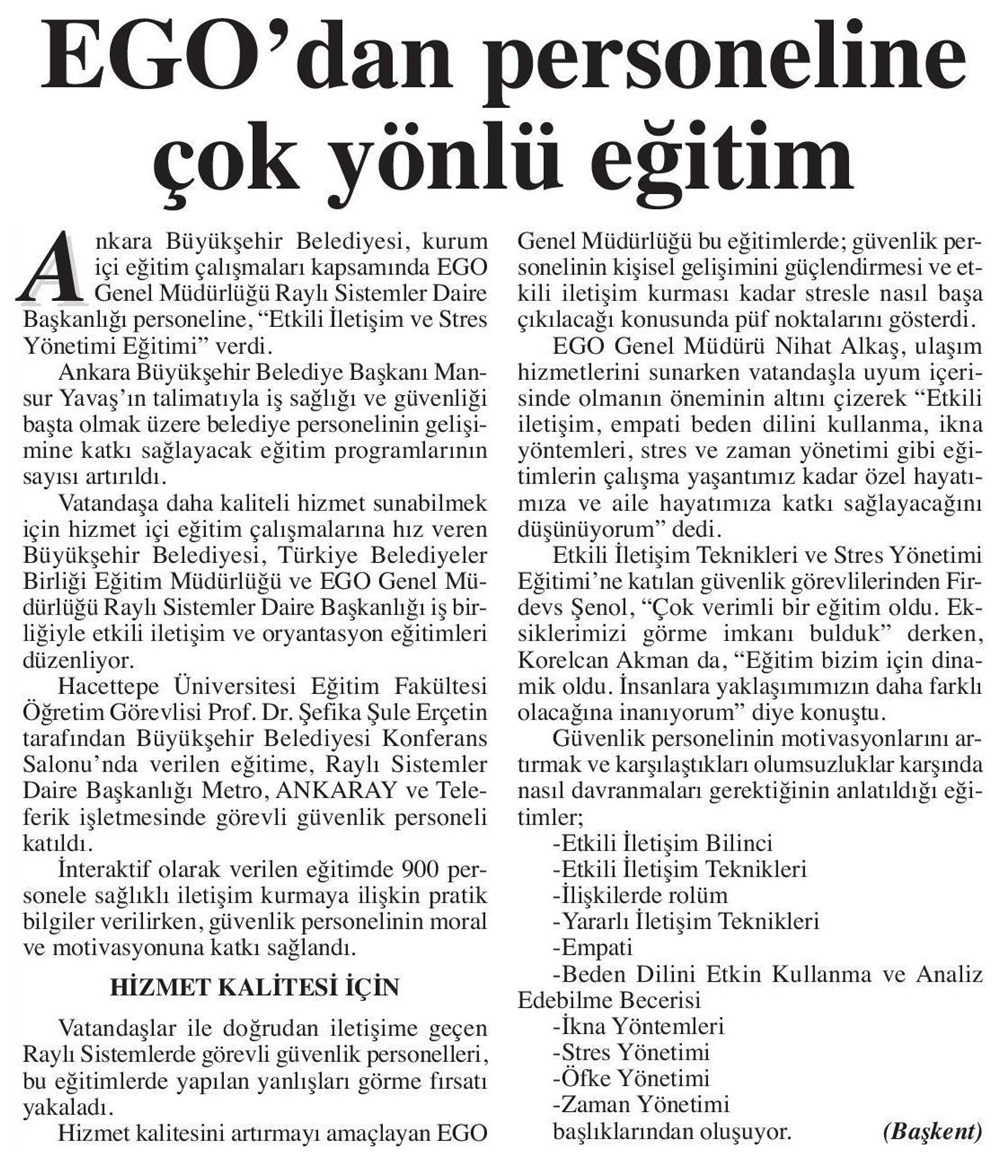 EGO'dan personeline çok yönlü eğitim

Ankara Büyükşehir Belediyesi, kurum içi eğitim çalışmaları kapsamında EGO Genel Müdürlüğü Raylı Sistemler Daire Başkanlığı personeline, "Etkili İletişim ve Stres Yönetimi Eğitimi" verdi.

Ankara Büyükşehir Belediye Başkanı Mansur Yavaş'ın talimatıyla iş sağlığı ve güvenliği başta olmak üzere belediye personelinin gelişimine katkı sağlayacak eğitim programlarının sayısı artırıldı.

Vatandaşa daha kaliteli hizmet sunabilmek için hizmet içi eğitim çalışmalarına hız veren Büyükşehir Belediyesi, Türkiye Belediyeler Birliği Eğitim Müdürlüğü ve EGO Genel Müdürlüğü Raylı Sistemler Daire Başkanlığı iş birliğiyle etkili iletişim ve oryantasyon eğitimleri düzenliyor.

Hacettepe Üniversitesi Eğitim Fakültesi Öğretim Görevlisi Prof. Dr. Şefika Şule Erçetin tarafından Büyükşehir Belediyesi Konferans Salonu'nda verilen eğitime, Raylı Sistemler Daire Başkanlığı Metro, ANKARAY ve Teleferik işletmesinde görevli güvenlik personeli katıldı.

İnteraktif olarak verilen eğitimde 900 personele sağlıklı iletişim kurmaya ilişkin pratik bilgiler verilirken, güvenlik personelinin moral ve motivasyonuna katkı sağlandı.

HİZMET KALİTESİ İÇİN

Vatandaşlar ile doğrudan iletişime geçen Raylı Sistemlerde görevli güvenlik personelleri, bu eğitimlerde yapılan yanlışları görme fırsatı yakaladı.

Hizmet kalitesini artırmayı amaçlayan EGO Genel Müdürlüğü bu eğitimlerde; güvenlik personelinin kişisel gelişimini güçlendirmesi ve etkili iletişim kurması kadar stresle nasıl başa çıkılacağı konusunda püf noktalarını gösterdi.

EGO Genel Müdürü Nihat Alkaş, ulaşım hizmetlerini sunarken vatandaşla uyum içerisinde olmanın öneminin altını çizerek "Etkili iletişim, empati beden dilini kullanma, ikna yöntemleri, stres ve zaman yönetimi gibi eğitimlerin çalışma yaşantımız kadar özel hayatımıza ve aile hayatımıza katkı sağlayacağını düşünüyorum" dedi.

Etkili İletişim Teknikleri ve Stres Yönetimi Eğitimi'ne katılan güvenlik görevlilerinden Firdevs Şenol, "Çok verimli bir eğitim oldu. Eksiklerimizi görme imkanı bulduk" derken, Korelcan Akman da, "Eğitim bizim için dinamik oldu. İnsanlara yaklaşımımızın daha farklı olacağına inanıyorum" diye konuştu.

Güvenlik personelinin motivasyonlarını artırmak ve karşılaştıkları olumsuzluklar karşında nasıl davranmaları gerektiğinin anlatıldığı eğitimler;
-Etkili İletişim Bilinci
-Etkili İletişim Teknikleri
-İlişkilerde rolüm
-Yararlı İletişim Teknikleri
-Empati
-Beden Dilini Etkin Kullanma ve Analiz Edebilme Becerisi
-İkna Yöntemleri
-Stres Yönetimi
-Öfke Yönetimi
-Zaman Yönetimi
başlıklarından oluşuyor. (Başkent)